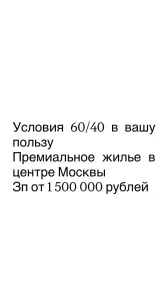 Условия 60/40 в вашу пользу
Премиальное жилье в центре Москвы
Зп от 1 500 000 рублей